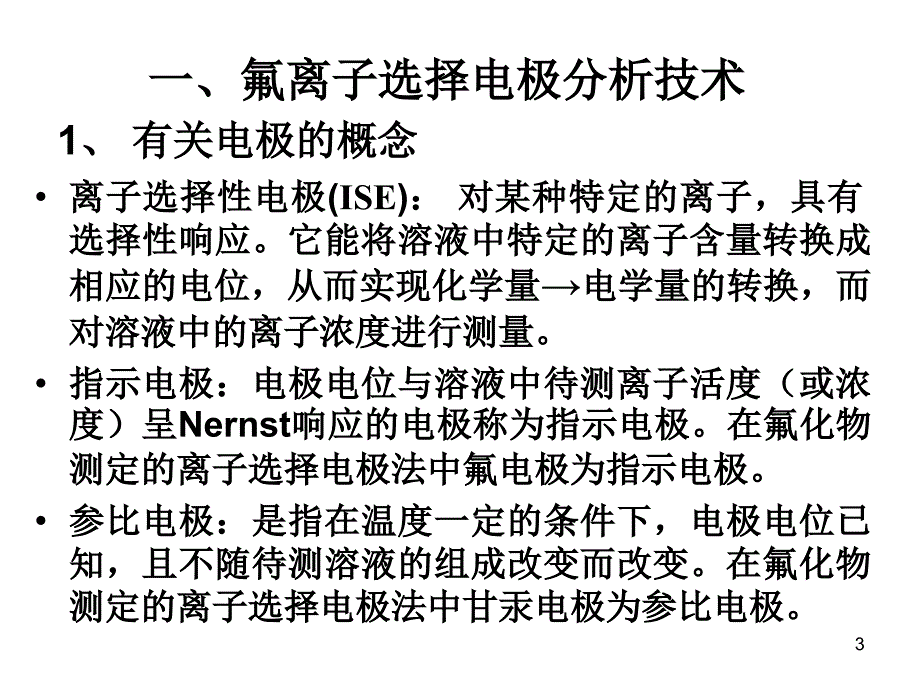 一、氟离子选择电极分析技术

1、 有关电极的概念

• 离子选择性电极(ISE)： 对某种特定的离子，具有选择性响应。它能将溶液中特定的离子含量转换成相应的电位，从而实现化学量→电学量的转换，而对溶液中的离子浓度进行测量。

• 指示电极：电极电位与溶液中待测离子活度（或浓度）呈Nernst响应的电极称为指示电极。在氟化物测定的离子选择电极法中氟电极为指示电极。

• 参比电极：是指在温度一定的条件下，电极电位已知，且不随待测溶液的组成改变而改变。在氟化物测定的离子选择电极法中甘汞电极为参比电极。

3